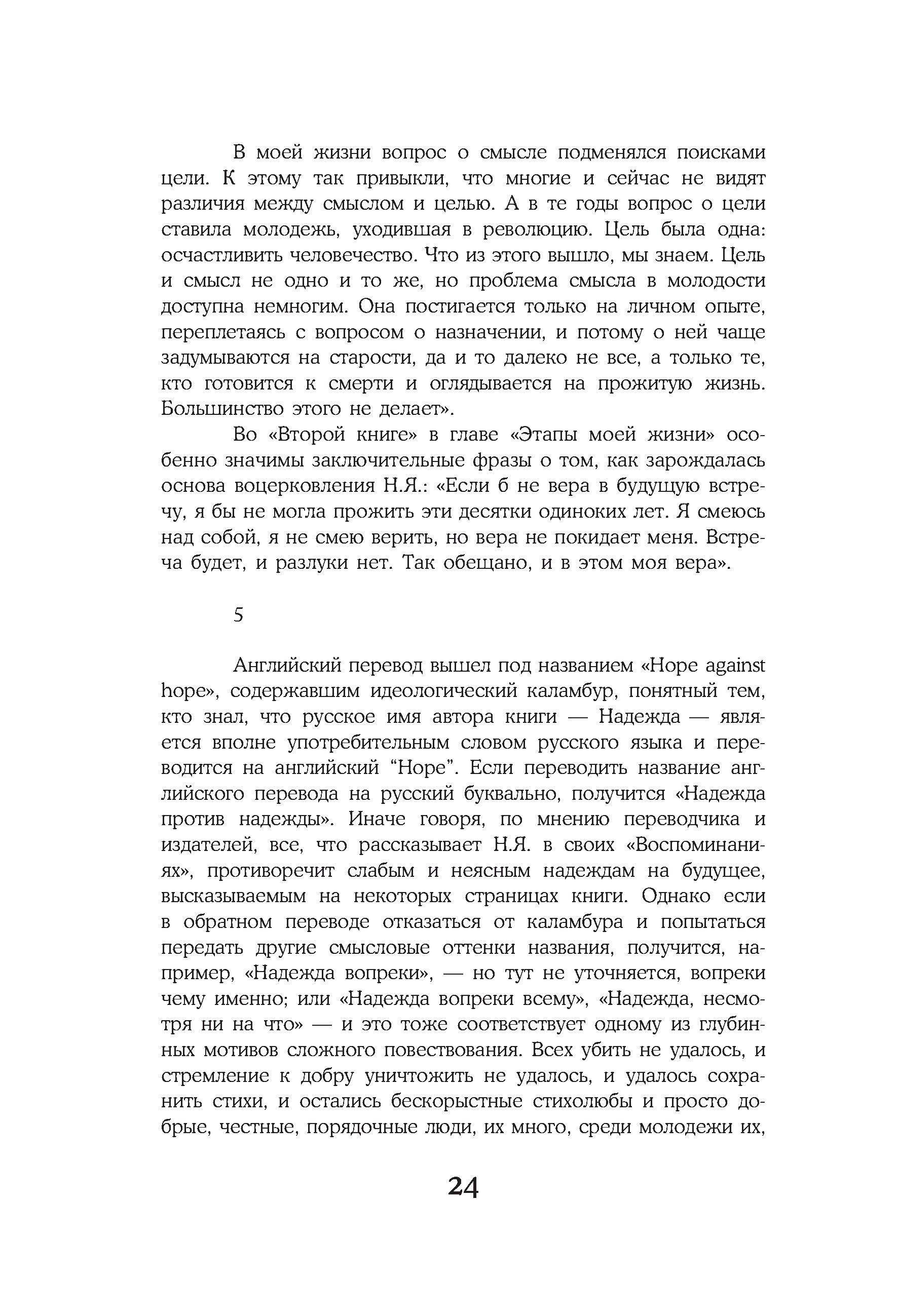 В моей жизни вопрос о смысле подменялся поисками цели. К этому так привыкли, что многие и сейчас не видят различия между смыслом и целью. А в те годы вопрос о цели ставила молодежь, уходившая в революцию. Цель была одна: осчастливить человечество. Что из этого вышло, мы знаем. Цель и смысл не одно и то же, но проблема смысла в молодости доступна немногим. Она постигается только на личном опыте, переплетаясь с вопросом о назначении, и потому о ней чаще задумываются на старости, да и то далеко не все, а только те, кто готовится к смерти и оглядывается на прожитую жизнь. Большинство этого не делает».

Во «Второй книге» в главе «Этапы моей жизни» особенно значимы заключительные фразы о том, как зарождалась основа воцерковления Н.Я.: «Если б не вера в будущую встречу, я бы не могла прожить эти десятки одиноких лет. Я смеюсь над собой, я не смею верить, но вера не покидает меня. Встреча будет, и разлуки нет. Так обещано, и в этом моя вера».

5

Английский перевод вышел под названием «Hope against hope», содержавшим идеологический каламбур, понятный тем, кто знал, что русское имя автора книги — Надежда — является вполне употребительным словом русского языка и переводится на английский “Hope”. Если переводить название английского перевода на русский буквально, получится «Надежда против надежды». Иначе говоря, по мнению переводчика и издателей, все, что рассказывает Н.Я. в своих «Воспоминаниях», противоречит слабым и неясным надеждам на будущее, высказываемым на некоторых страницах книги. Однако если в обратном переводе отказаться от каламбура и попытаться передать другие смысловые оттенки названия, получится, например, «Надежда вопреки», — но тут не уточняется, вопреки чему именно; или «Надежда вопреки всему», «Надежда, несмотря ни на что» — и это тоже соответствует одному из глубинных мотивов сложного повествования. Всех убить не удалось, и стремление к добру уничтожить не удалось, и удалось сохранить стихи, и остались бескорыстные стихолюбы и просто добрые, честные, порядочные люди, их много, среди молодежи их,

24